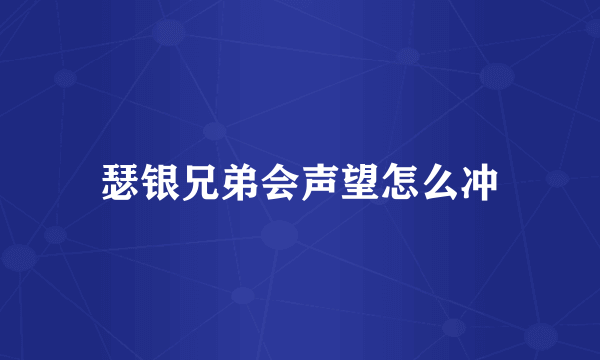 瑟银兄弟会声望怎么冲